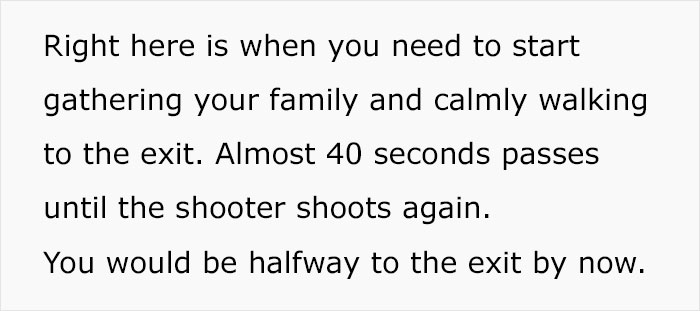 Right here is when you need to start gathering your family and calmly walking to the exit. Almost 40 seconds passes until the shooter shoots again.
You would be halfway to the exit by now.